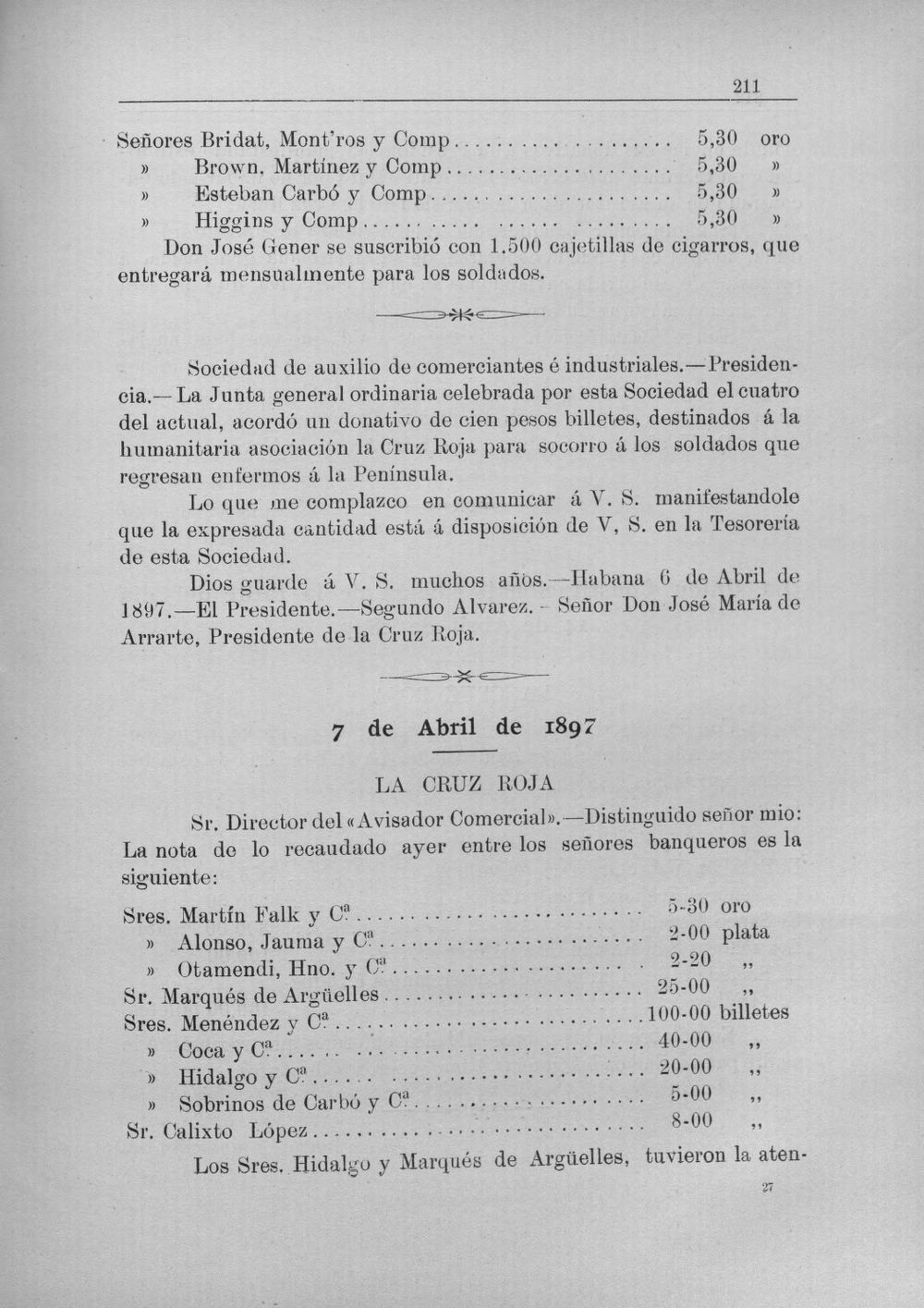 211

Señores Bridat, Mont'ros y Comp 5,30 oro
» Brown, Martínez y Comp 5,30 »
» Esteban Carbó y Comp 5,30 »
» Higgins y Comp 5,30 »

Don José Gener se suscribió con 1.500 cajetillas de cigarros, que entregará mensualmente para los soldados.

Sociedad de auxilio de comerciantes é industriales.—Presidencia.—La Junta general ordinaria celebrada por esta Sociedad el cuatro del actual, acordó un donativo de cien pesos billetes, destinados á la humanitaria asociación la Cruz Roja para socorro á los soldados que regresan enfermos á la Península.

Lo que me complazco en comunicar á V. S. manifestandole que la expresada cantidad está á disposición de V, S. en la Tesorería de esta Sociedad.

Dios guarde á V. S. muchos años.—Habana 6 de Abril de 1897.—El Presidente.—Segundo Alvarez.- Señor Don José María de Arrarte, Presidente de la Cruz Roja.

7 de Abril de 1897

LA CRUZ ROJA

Sr. Director del «Avisador Comercial».—Distinguido señor mio: La nota de lo recaudado ayer entre los señores banqueros es la siguiente:

Sres. Martín Falk y Cª 5-30 oro
» Alonso, Jauma y Cª 2-00 plata
» Otamendi, Hno. y Cª 2-20 ,,
Sr. Marqués de Argüelles 25-00 ,,
Sres. Menéndez y Cª 100-00 billetes
» Coca y Cª 40-00 ,,
» Hidalgo y Cª 20-00 ,,
» Sobrinos de Carbó y Cª 5-00 ,,
Sr. Calixto López 8-00 ,,

Los Sres. Hidalgo y Marqués de Argüelles, tuvieron la aten-

27